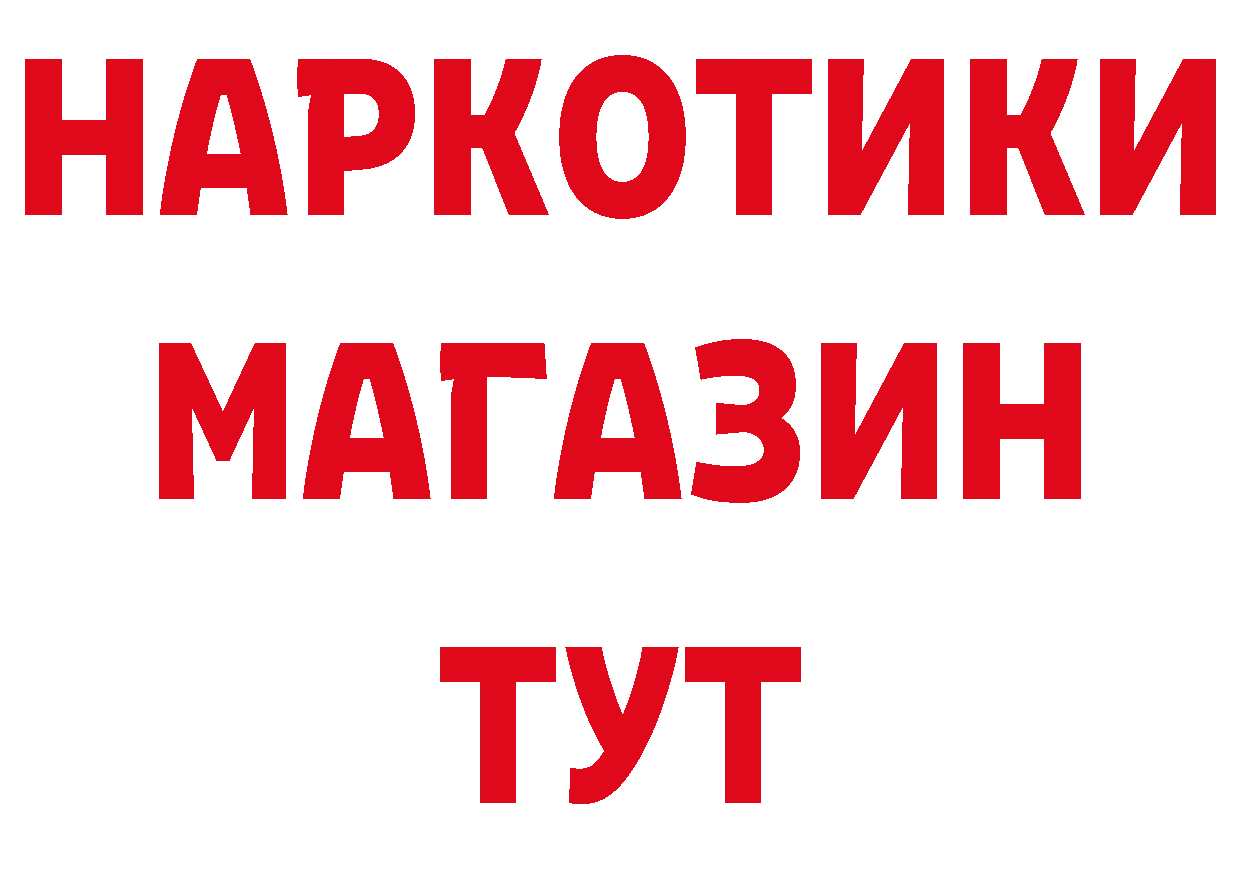 НАРКОТИКИ
МАГАЗИН
ТУТ